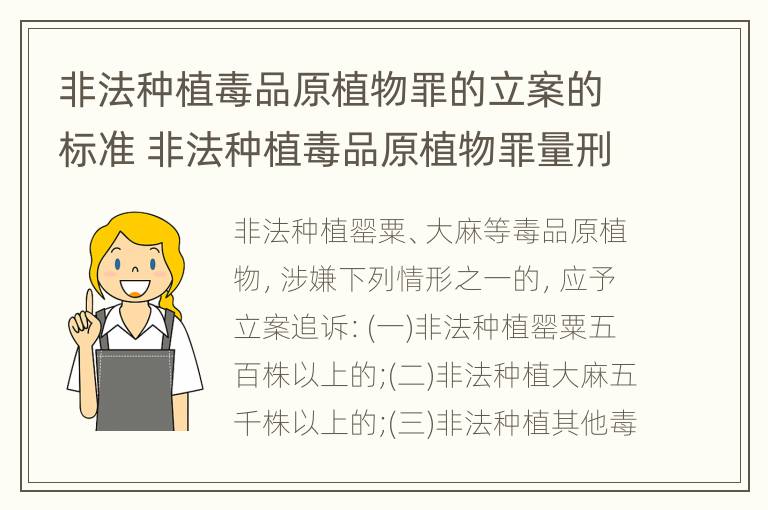 非法种植毒品原植物罪的立案的标准 非法种植毒品原植物罪量刑

非法种植罂粟、大麻等毒品原植物, 涉嫌下列情形之一的, 应予立案追诉: (一)非法种植罂粟五百株以上的;(二)非法种植大麻五千株以上的;(三)非法种植其他毒